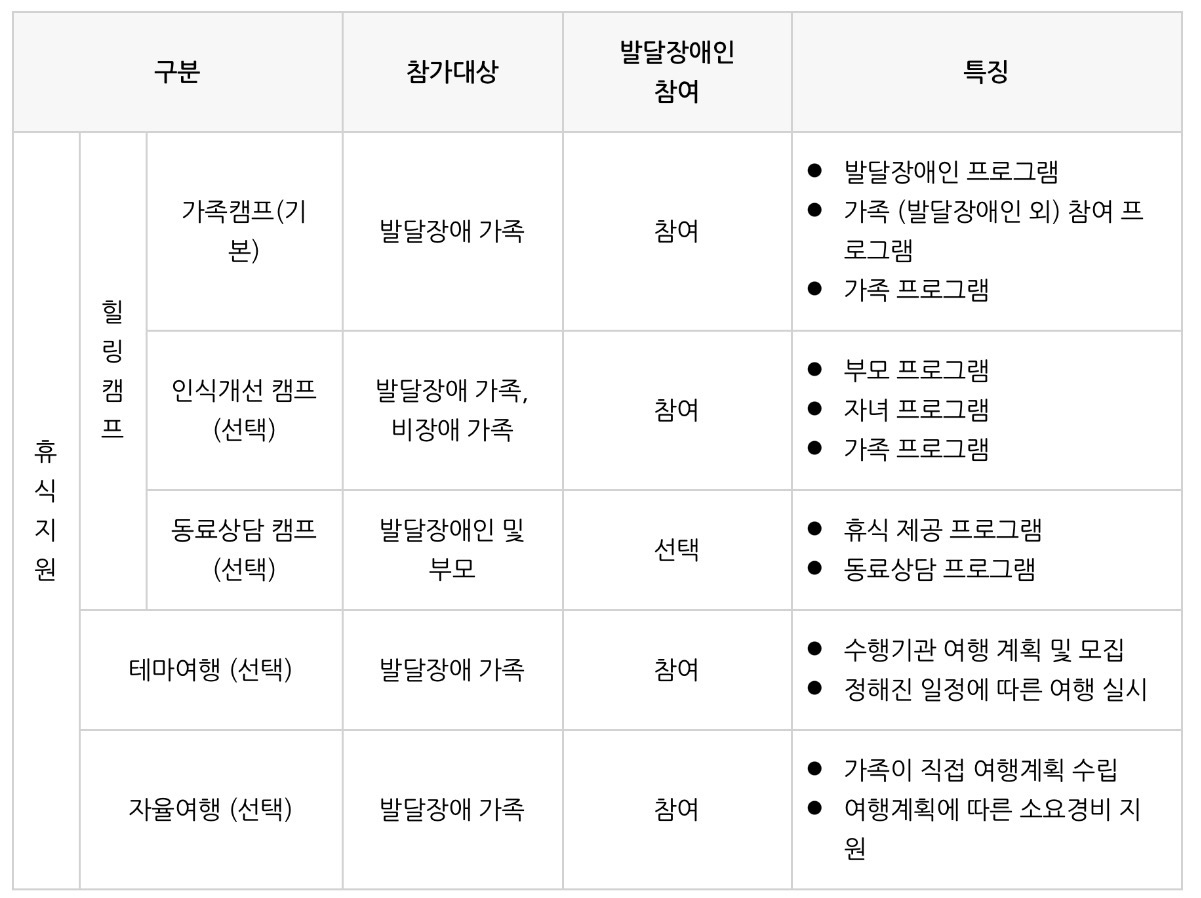 | 구분 | | | 참가대상 | 발달장애인 참여 | 특징 |
|---|---|---|---|---|---|
| 휴식지원 | 힐링캠프 | 가족캠프(기본) | 발달장애 가족 | 참여 | • 발달장애인 프로그램 • 가족 (발달장애인 외) 참여 프로그램 • 가족 프로그램 |
| | | 인식개선 캠프 (선택) | 발달장애 가족, 비장애 가족 | 참여 | • 부모 프로그램 • 자녀 프로그램 • 가족 프로그램 |
| | | 동료상담 캠프 (선택) | 발달장애인 및 부모 | 선택 | • 휴식 제공 프로그램 • 동료상담 프로그램 |
| | 테마여행 (선택) | | 발달장애 가족 | 참여 | • 수행기관 여행 계획 및 모집 • 정해진 일정에 따른 여행 실시 |
| | 자율여행 (선택) | | 발달장애 가족 | 참여 | • 가족이 직접 여행계획 수립 • 여행계획에 따른 소요경비 지원 |